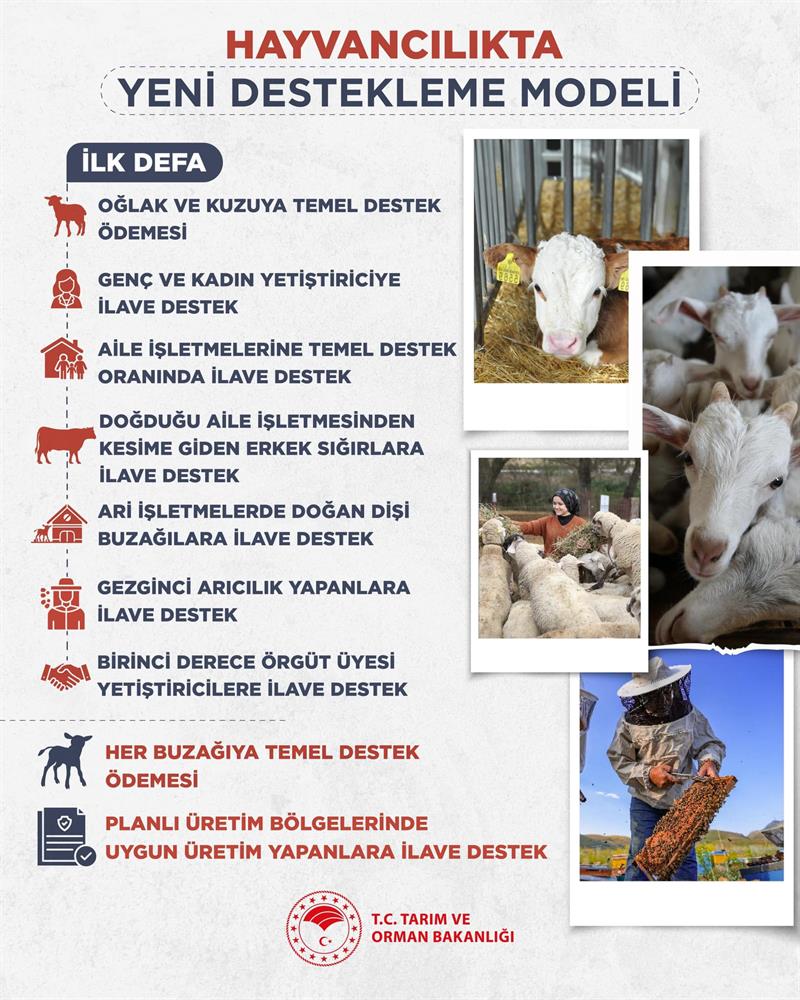 HAYVANCILIKTA
YENİ DESTEKLEME MODELİ

İLK DEFA

OĞLAK VE KUZUYA TEMEL DESTEK ÖDEMESİ

GENÇ VE KADIN YETİŞTİRİCİYE İLAVE DESTEK

AİLE İŞLETMELERİNE TEMEL DESTEK ORANINDA İLAVE DESTEK

DOĞDUĞU AİLE İŞLETMESİNDEN KESİME GİDEN ERKEK SIĞIRLARA İLAVE DESTEK

ARİ İŞLETMELERDE DOĞAN DİŞİ BUZAĞILARA İLAVE DESTEK

GEZGİNCİ ARICILIK YAPANLARA İLAVE DESTEK

BİRİNCİ DERECE ÖRGÜT ÜYESİ YETİŞTİRİCİLERE İLAVE DESTEK

HER BUZAĞIYA TEMEL DESTEK ÖDEMESİ

PLANLI ÜRETİM BÖLGELERİNDE UYGUN ÜRETİM YAPANLARA İLAVE DESTEK

T.C. TARIM VE ORMAN BAKANLIĞI